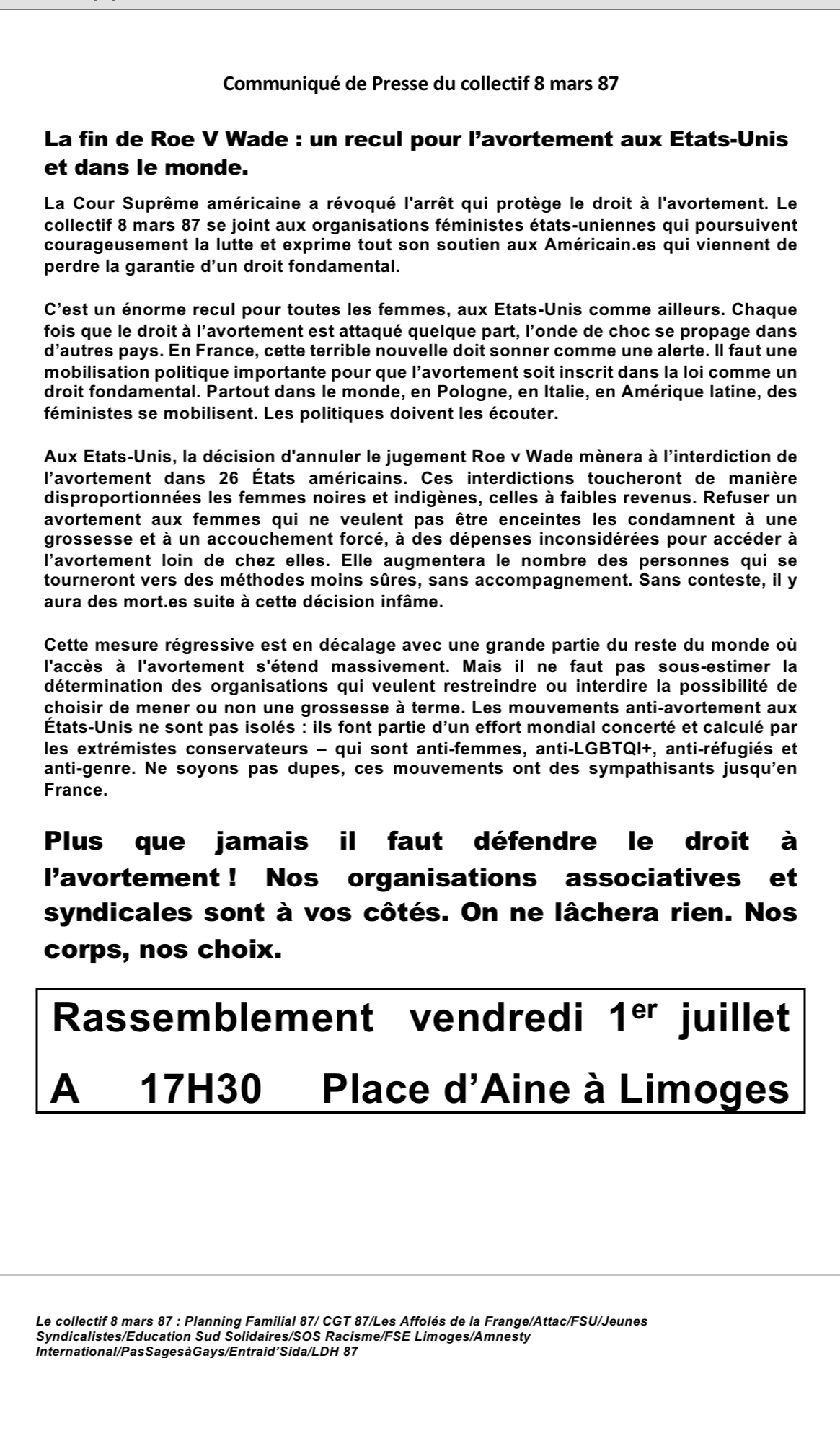 Communiqué de Presse du collectif 8 mars 87

La fin de Roe V Wade : un recul pour l'avortement aux Etats-Unis et dans le monde.

La Cour Suprême américaine a révoqué l'arrêt qui protège le droit à l'avortement. Le collectif 8 mars 87 se joint aux organisations féministes états-uniennes qui poursuivent courageusement la lutte et exprime tout son soutien aux Américain.es qui viennent de perdre la garantie d'un droit fondamental.

C'est un énorme recul pour toutes les femmes, aux Etats-Unis comme ailleurs. Chaque fois que le droit à l'avortement est attaqué quelque part, l'onde de choc se propage dans d'autres pays. En France, cette terrible nouvelle doit sonner comme une alerte. Il faut une mobilisation politique importante pour que l'avortement soit inscrit dans la loi comme un droit fondamental. Partout dans le monde, en Pologne, en Italie, en Amérique latine, des féministes se mobilisent. Les politiques doivent les écouter.

Aux Etats-Unis, la décision d'annuler le jugement Roe v Wade mènera à l'interdiction de l'avortement dans 26 États américains. Ces interdictions toucheront de manière disproportionnées les femmes noires et indigènes, celles à faibles revenus. Refuser un avortement aux femmes qui ne veulent pas être enceintes les condamnent à une grossesse et à un accouchement forcé, à des dépenses inconsidérées pour accéder à l'avortement loin de chez elles. Elle augmentera le nombre des personnes qui se tourneront vers des méthodes moins sûres, sans accompagnement. Sans conteste, il y aura des mort.es suite à cette décision infâme.

Cette mesure régressive est en décalage avec une grande partie du reste du monde où l'accès à l'avortement s'étend massivement. Mais il ne faut pas sous-estimer la détermination des organisations qui veulent restreindre ou interdire la possibilité de choisir de mener ou non une grossesse à terme. Les mouvements anti-avortement aux États-Unis ne sont pas isolés : ils font partie d'un effort mondial concerté et calculé par les extrémistes conservateurs – qui sont anti-femmes, anti-LGBTQI+, anti-réfugiés et anti-genre. Ne soyons pas dupes, ces mouvements ont des sympathisants jusqu'en France.

Plus que jamais il faut défendre le droit à l'avortement ! Nos organisations associatives et syndicales sont à vos côtés. On ne lâchera rien. Nos corps, nos choix.

Rassemblement vendredi 1$^{er}$ juillet
A 17H30 Place d'Aine à Limoges

Le collectif 8 mars 87 : Planning Familial 87/ CGT 87/Les Affolés de la Frange/Attac/FSU/Jeunes Syndicalistes/Education Sud Solidaires/SOS Racisme/FSE Limoges/Amnesty International/PasSagesàGays/Entraid'Sida/LDH 87